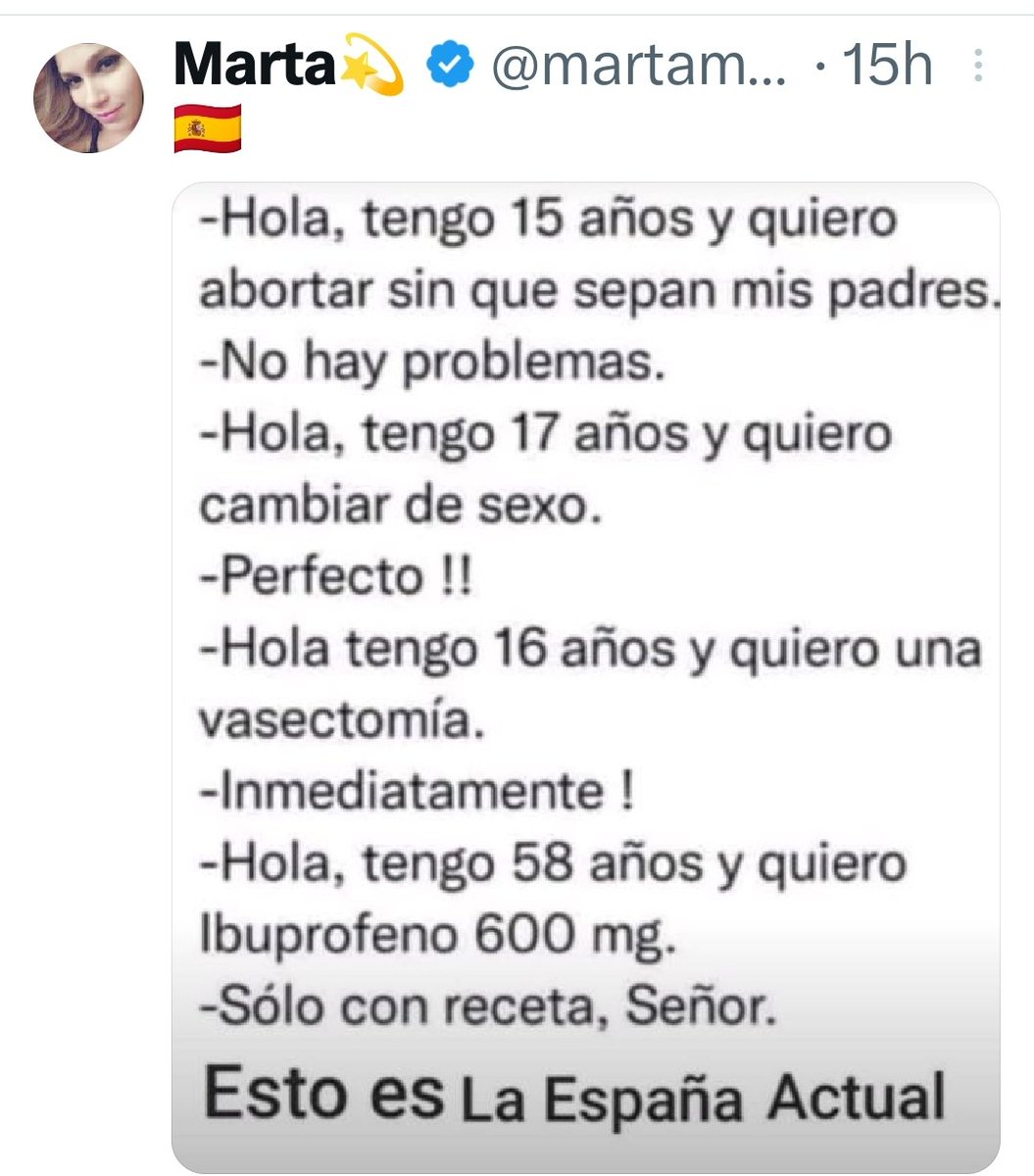 Marta💫 @martam... · 15h
🇪🇸

-Hola, tengo 15 años y quiero abortar sin que sepan mis padres.
-No hay problemas.
-Hola, tengo 17 años y quiero cambiar de sexo.
-Perfecto !!
-Hola tengo 16 años y quiero una vasectomía.
-Inmediatamente !
-Hola, tengo 58 años y quiero Ibuprofeno 600 mg.
-Sólo con receta, Señor.

Esto es La España Actual